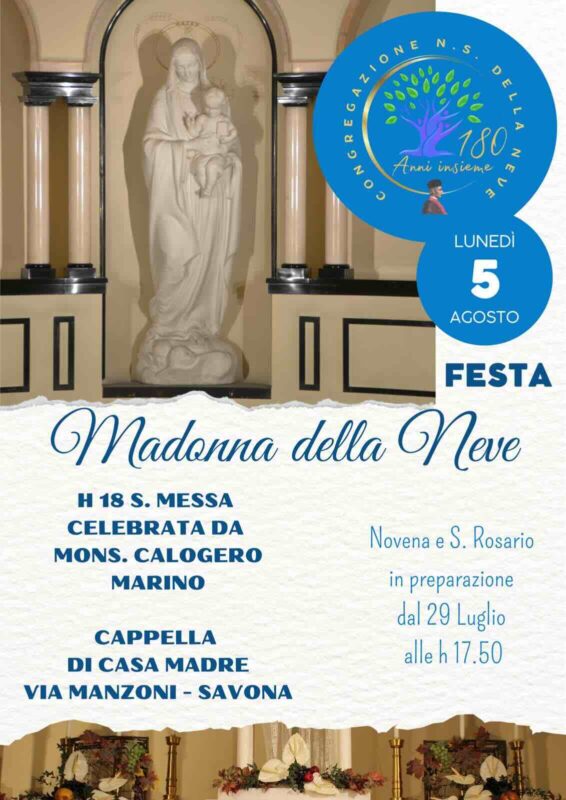 CONGREGAZIONE N.S. DELLA NEVE
180
Anni insieme

LUNEDÌ
5
AGOSTO

FESTA

Madonna della Neve

H 18 S. MESSA
CELEBRATA DA
MONS. CALOGERO
MARINO

CAPPELLA
DI CASA MADRE
VIA MANZONI - SAVONA

Novena e S. Rosario
in preparazione
dal 29 Luglio
alle h 17.50